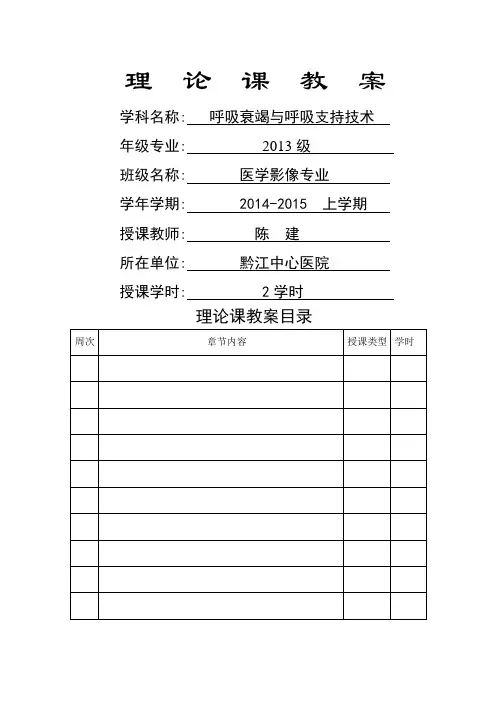 理 论 课 教 案

学科名称: 呼吸衰竭与呼吸支持技术

年级专业: 2013 级

班级名称: 医学影像专业

学年学期: 2014-2015 上学期

授课教师: 陈 建

所在单位: 黔江中心医院

授课学时: 2 学时

理论课教案目录

| 周次 | 章节内容 | 授课类型 | 学时 |
|---|---|---|---|
| | | | |
| | | | |
| | | | |
| | | | |
| | | | |
| | | | |
| | | | |
| | | | |
| | | | |
| | | | |